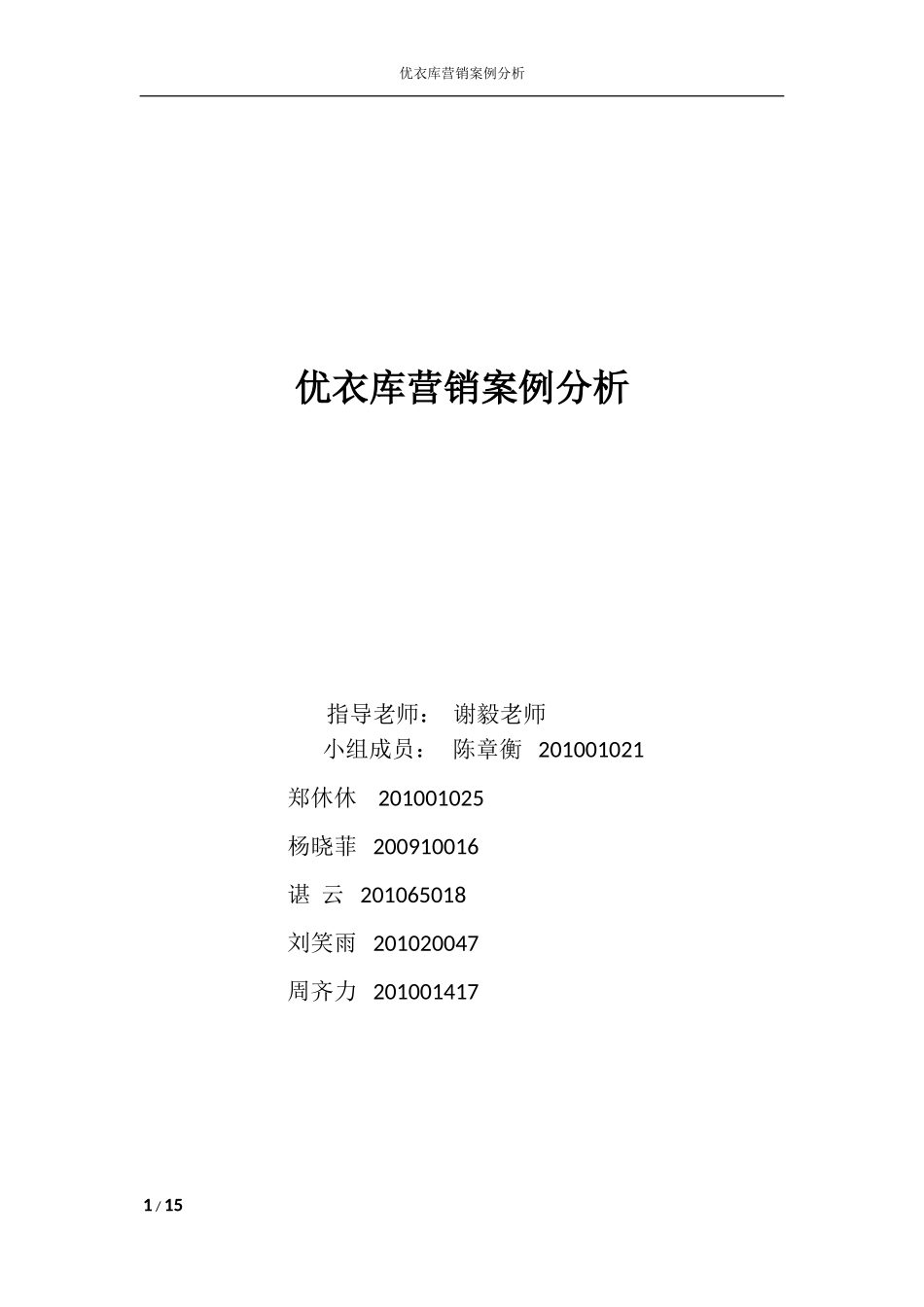 优衣库营销案例分析

优衣库营销案例分析

指导老师： 谢毅老师

小组成员： 陈章衡 201001021

郑休休 201001025

杨晓菲 200910016

谌 云 201065018

刘笑雨 201020047

周齐力 201001417

1 / 15